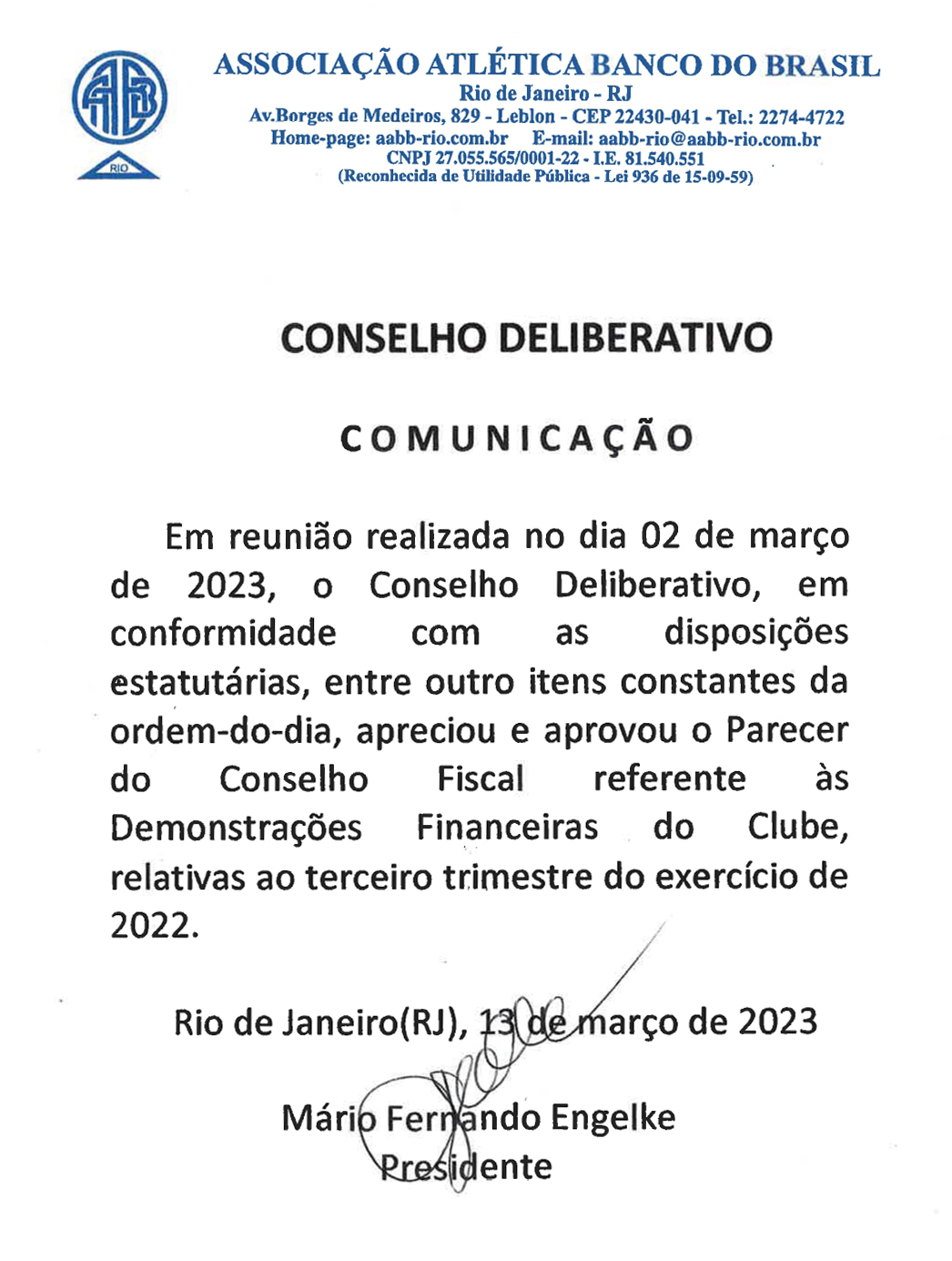 AABB
RIO

ASSOCIAÇÃO ATLÉTICA BANCO DO BRASIL
Rio de Janeiro - RJ
Av.Borges de Medeiros, 829 - Leblon - CEP 22430-041 - Tel.: 2274-4722
Home-page: aabb-rio.com.br E-mail: aabb-rio@aabb-rio.com.br
CNPJ 27.055.565/0001-22 - I.E. 81.540.551
(Reconhecida de Utilidade Pública - Lei 936 de 15-09-59)

CONSELHO DELIBERATIVO

COMUNICAÇÃO

Em reunião realizada no dia 02 de março de 2023, o Conselho Deliberativo, em conformidade com as disposições estatutárias, entre outro itens constantes da ordem-do-dia, apreciou e aprovou o Parecer do Conselho Fiscal referente às Demonstrações Financeiras do Clube, relativas ao terceiro trimestre do exercício de 2022.

Rio de Janeiro(RJ), 13 de março de 2023

Mário Fernando Engelke
Presidente